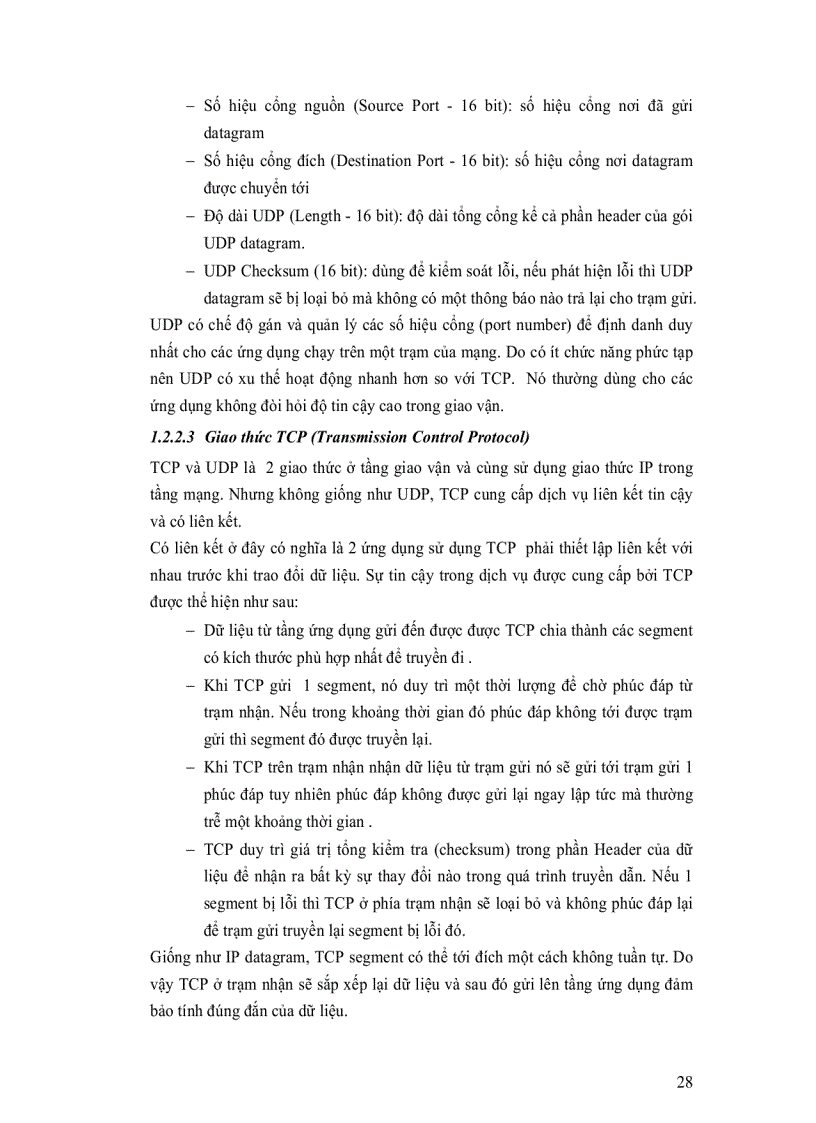 – Số hiệu cổng nguồn (Source Port - 16 bit): số hiệu cổng nơi đã gửi datagram

– Số hiệu cổng đích (Destination Port - 16 bit): số hiệu cổng nơi datagram được chuyển tới

– Độ dài UDP (Length - 16 bit): độ dài tổng cổng kể cả phần header của gói UDP datagram.

– UDP Checksum (16 bit): dùng để kiểm soát lỗi, nếu phát hiện lỗi thì UDP datagram sẽ bị loại bỏ mà không có một thông báo nào trả lại cho trạm gửi.

UDP có chế độ gán và quản lý các số hiệu cổng (port number) để định danh duy nhất cho các ứng dụng chạy trên một trạm của mạng. Do có ít chức năng phức tạp nên UDP có xu thế hoạt động nhanh hơn so với TCP. Nó thường dùng cho các ứng dụng không đòi hỏi độ tin cậy cao trong giao vận.

1.2.2.3 Giao thức TCP (Transmission Control Protocol)

TCP và UDP là 2 giao thức ở tầng giao vận và cùng sử dụng giao thức IP trong tầng mạng. Nhưng không giống như UDP, TCP cung cấp dịch vụ liên kết tin cậy và có liên kết.

Có liên kết ở đây có nghĩa là 2 ứng dụng sử dụng TCP phải thiết lập liên kết với nhau trước khi trao đổi dữ liệu. Sự tin cậy trong dịch vụ được cung cấp bởi TCP được thể hiện như sau:

– Dữ liệu từ tầng ứng dụng gửi đến được được TCP chia thành các segment có kích thước phù hợp nhất để truyền đi .

– Khi TCP gửi 1 segment, nó duy trì một thời lượng để chờ phúc đáp từ trạm nhận. Nếu trong khoảng thời gian đó phúc đáp không tới được trạm gửi thì segment đó được truyền lại.

– Khi TCP trên trạm nhận nhận dữ liệu từ trạm gửi nó sẽ gửi tới trạm gửi 1 phúc đáp tuy nhiên phúc đáp không được gửi lại ngay lập tức mà thường trễ một khoảng thời gian .

– TCP duy trì giá trị tổng kiểm tra (checksum) trong phần Header của dữ liệu để nhận ra bất kỳ sự thay đổi nào trong quá trình truyền dẫn. Nếu 1 segment bị lỗi thì TCP ở phía trạm nhận sẽ loại bỏ và không phúc đáp lại để trạm gửi truyền lại segment bị lỗi đó.

Giống như IP datagram, TCP segment có thể tới đích một cách không tuần tự. Do vậy TCP ở trạm nhận sẽ sắp xếp lại dữ liệu và sau đó gửi lên tầng ứng dụng đảm bảo tính đúng đắn của dữ liệu.

28